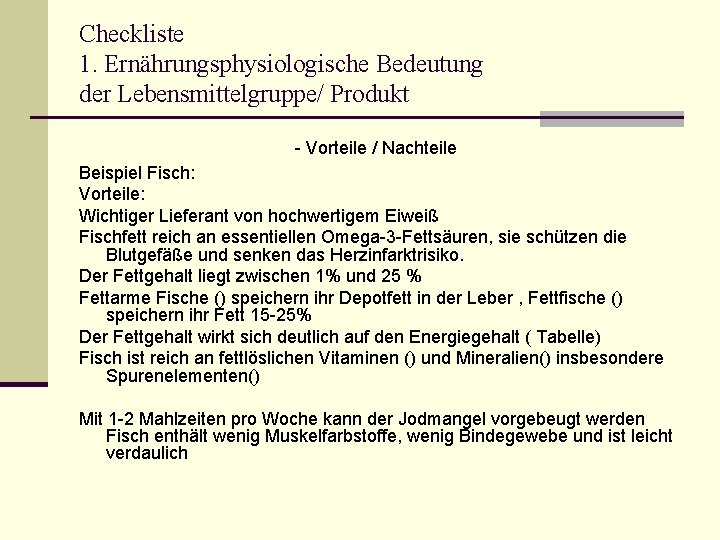 Checkliste
1. Ernährungsphysiologische Bedeutung der Lebensmittelgruppe/ Produkt

- Vorteile / Nachteile

Beispiel Fisch:

Vorteile:

Wichtiger Lieferant von hochwertigem Eiweiß

Fischfett reich an essentiellen Omega-3-Fettsäuren, sie schützen die Blutgefäße und senken das Herzinfarktrisiko.

Der Fettgehalt liegt zwischen 1% und 25 %

Fettarme Fische () speichern ihr Depotfett in der Leber , Fettfische () speichern ihr Fett 15-25%

Der Fettgehalt wirkt sich deutlich auf den Energiegehalt ( Tabelle)

Fisch ist reich an fettlöslichen Vitaminen () und Mineralien() insbesondere Spurenelementen()

Mit 1-2 Mahlzeiten pro Woche kann der Jodmangel vorgebeugt werden Fisch enthält wenig Muskelfarbstoffe, wenig Bindegewebe und ist leicht verdaulich